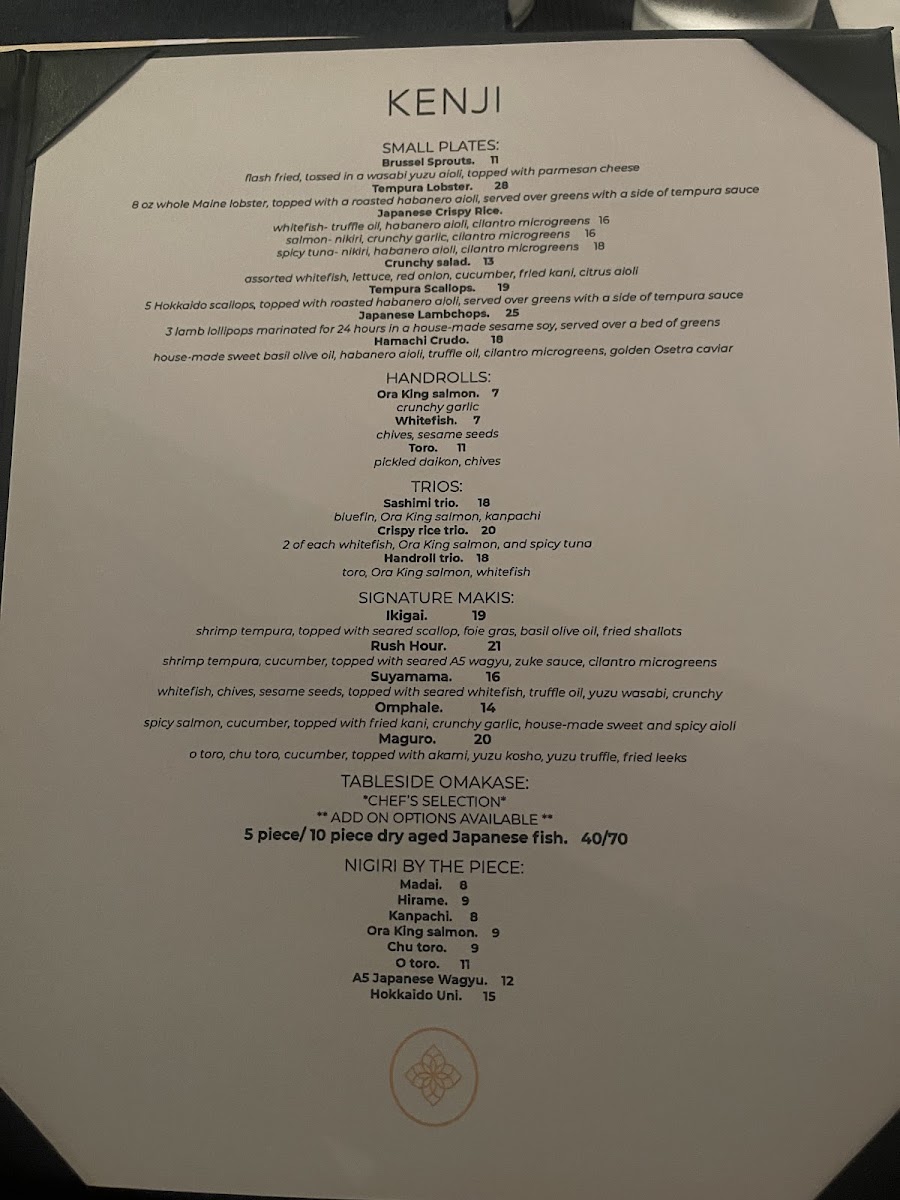 KENJI

SMALL PLATES:
Brussel Sprouts. 11
flash fried, tossed in a wasabi yuzu aioli, topped with parmesan cheese
Tempura Lobster. 28
8 oz whole Maine lobster, topped with a roasted habanero aioli, served over greens with a side of tempura sauce
Japanese Crispy Rice.
whitefish- truffle oil, habanero aioli, cilantro microgreens 16
salmon- nikiri, crunchy garlic, cilantro microgreens 16
spicy tuna- nikiri, habanero aioli, cilantro microgreens 18
Crunchy salad. 13
assorted whitefish, lettuce, red onion, cucumber, fried kani, citrus aioli
Tempura Scallops. 19
5 Hokkaido scallops, topped with roasted habanero aioli, served over greens with a side of tempura sauce
Japanese Lambchops. 25
3 lamb lollipops marinated for 24 hours in a house-made sesame soy, served over a bed of greens
Hamachi Crudo. 18
house-made sweet basil olive oil, habanero aioli, truffle oil, cilantro microgreens, golden Osetra caviar

HANDROLLS:
Ora King salmon. 7
crunchy garlic
Whitefish. 7
chives, sesame seeds
Toro. 11
pickled daikon, chives

TRIOS:
Sashimi trio. 18
bluefin, Ora King salmon, kanpachi
Crispy rice trio. 20
2 of each whitefish, Ora King salmon, and spicy tuna
Handroll trio. 18
toro, Ora King salmon, whitefish

SIGNATURE MAKIS:
Ikigai. 19
shrimp tempura, topped with seared scallop, foie gras, basil olive oil, fried shallots
Rush Hour. 21
shrimp tempura, cucumber, topped with seared A5 wagyu, zuke sauce, cilantro microgreens
Suyamama. 16
whitefish, chives, sesame seeds, topped with seared whitefish, truffle oil, yuzu wasabi, crunchy
Omphale. 14
spicy salmon, cucumber, topped with fried kani, crunchy garlic, house-made sweet and spicy aioli
Maguro. 20
o toro, chu toro, cucumber, topped with akami, yuzu kosho, yuzu truffle, fried leeks

TABLESIDE OMAKASE:
*CHEF'S SELECTION*
** ADD ON OPTIONS AVAILABLE **
5 piece/ 10 piece dry aged Japanese fish. 40/70

NIGIRI BY THE PIECE:
Madai. 8
Hirame. 9
Kanpachi. 8
Ora King salmon. 9
Chu toro. 9
O toro. 11
A5 Japanese Wagyu. 12
Hokkaido Uni. 15